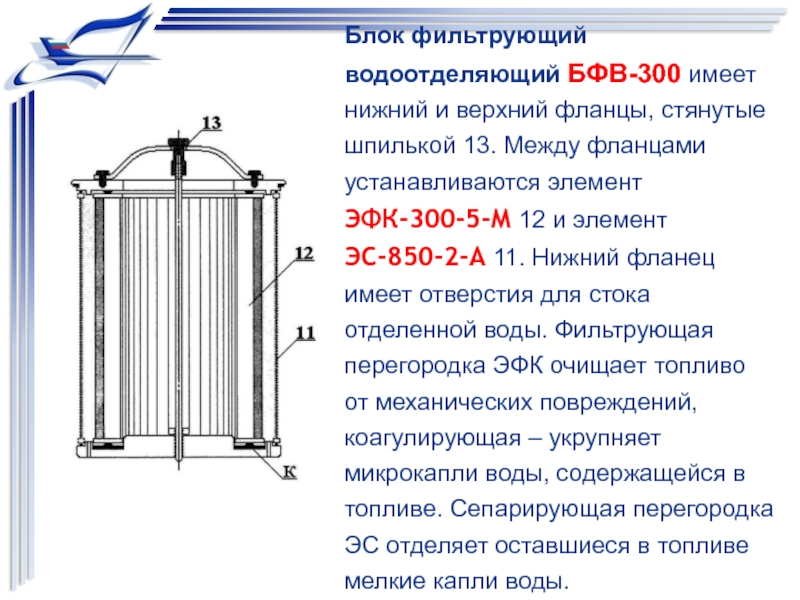 13

12

11

К

Блок фильтрующий водоотделяющий БФВ-300 имеет нижний и верхний фланцы, стянутые шпилькой 13. Между фланцами устанавливаются элемент ЭФК-300-5-М 12 и элемент ЭС-850-2-А 11. Нижний фланец имеет отверстия для стока отделенной воды. Фильтрующая перегородка ЭФК очищает топливо от механических повреждений, коагулирующая – укрупняет микрокапли воды, содержащейся в топливе. Сепарирующая перегородка ЭС отделяет оставшиеся в топливе мелкие капли воды.